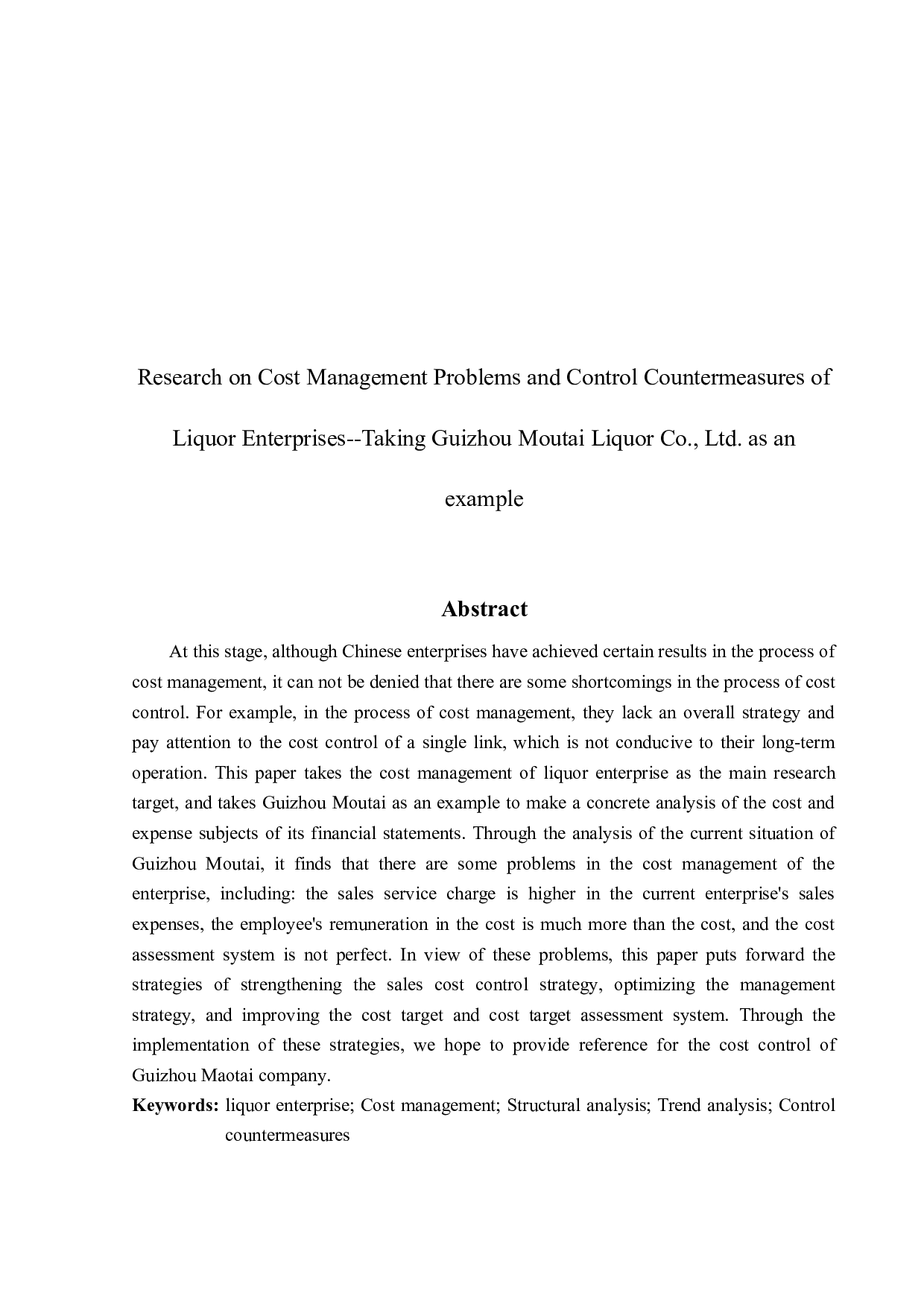 Research on Cost Management Problems and Control Countermeasures of Liquor Enterprises--Taking Guizhou Moutai Liquor Co., Ltd. as an example

Abstract

At this stage, although Chinese enterprises have achieved certain results in the process of cost management, it can not be denied that there are some shortcomings in the process of cost control. For example, in the process of cost management, they lack an overall strategy and pay attention to the cost control of a single link, which is not conducive to their long-term operation. This paper takes the cost management of liquor enterprise as the main research target, and takes Guizhou Moutai as an example to make a concrete analysis of the cost and expense subjects of its financial statements. Through the analysis of the current situation of Guizhou Moutai, it finds that there are some problems in the cost management of the enterprise, including: the sales service charge is higher in the current enterprise's sales expenses, the employee's remuneration in the cost is much more than the cost, and the cost assessment system is not perfect. In view of these problems, this paper puts forward the strategies of strengthening the sales cost control strategy, optimizing the management strategy, and improving the cost target and cost target assessment system. Through the implementation of these strategies, we hope to provide reference for the cost control of Guizhou Maotai company.

Keywords: liquor enterprise; Cost management; Structural analysis; Trend analysis; Control countermeasures